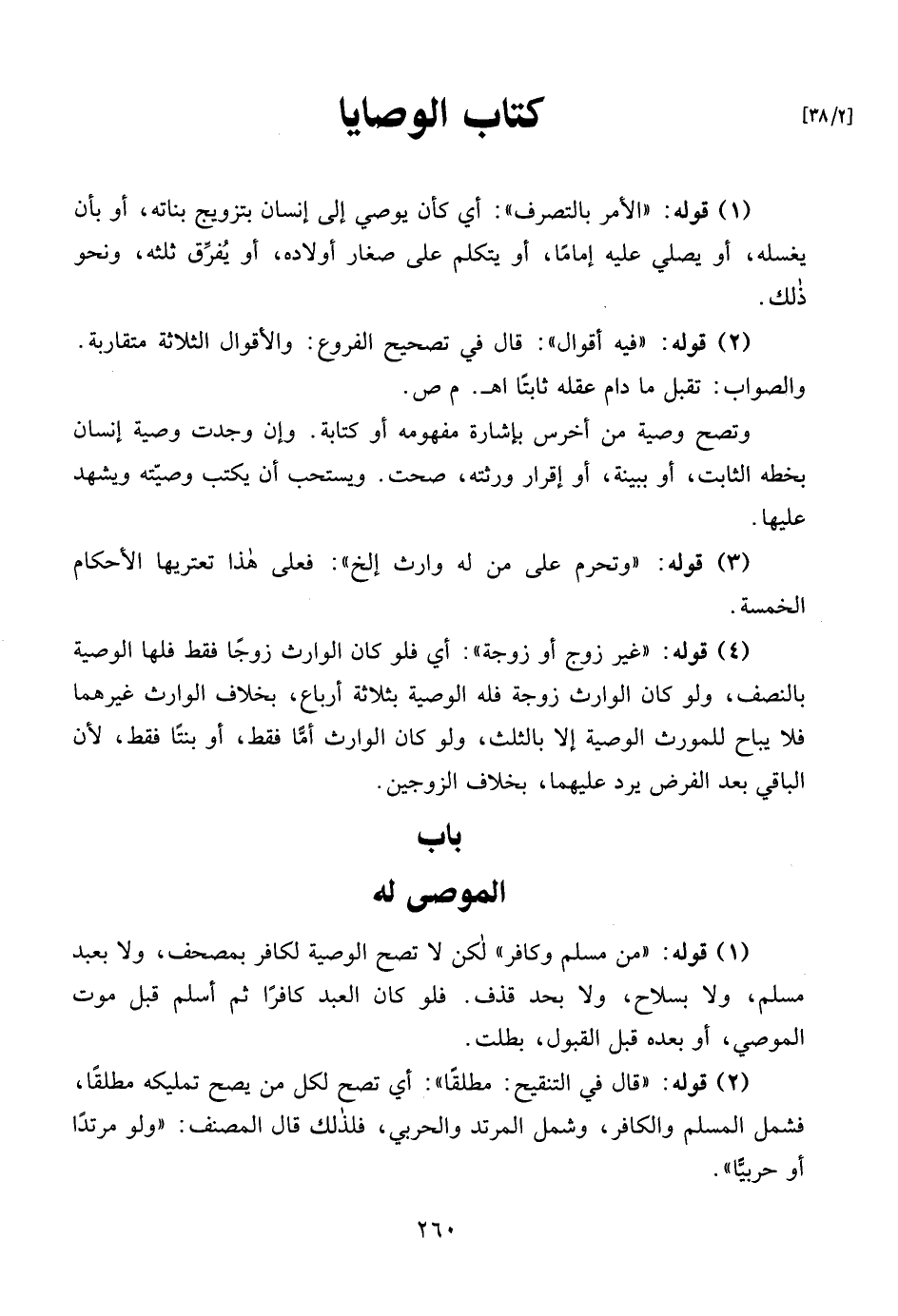 [٣٨/٢]

كتاب الوصايا

(١) قوله: «الأمر بالتصرف»: أي كأن يوصي إلى إنسان بتزويج بناته، أو بأن يغسله، أو يصلي عليه إمامًا، أو يتكلم على صغار أولاده، أو يُفرِّق ثلثه، ونحو ذٰلك.

(٢) قوله: «فيه أقوال»: قال في تصحيح الفروع: والأقوال الثلاثة متقاربة. والصواب: تقبل ما دام عقله ثابتًا اهـ. م ص.

وتصح وصية من أخرس بإشارة مفهومه أو كتابة. وإن وجدت وصية إنسان بخطه الثابت، أو ببينة، أو إقرار ورثته، صحت. ويستحب أن يكتب وصيّته ويشهد عليها.

(٣) قوله: «وتحرم على من له وارث إلخ»: فعلى هٰذا تعتريها الأحكام الخمسة.

(٤) قوله: «غير زوج أو زوجة»: أي فلو كان الوارث زوجًا فقط فلها الوصية بالنصف، ولو كان الوارث زوجة فله الوصية بثلاثة أرباع، بخلاف الوارث غيرهما فلا يباح للمورث الوصية إلا بالثلث، ولو كان الوارث أمًّا فقط، أو بنتًا فقط، لأن الباقي بعد الفرض يرد عليهما، بخلاف الزوجين.

باب
الموصى له

(١) قوله: «من مسلم وكافر» لٰكن لا تصح الوصية لكافر بمصحف، ولا بعبد مسلم، ولا بسلاح، ولا بحد قذف. فلو كان العبد كافرًا ثم أسلم قبل موت الموصي، أو بعده قبل القبول، بطلت.

(٢) قوله: «قال في التنقيح: مطلقًا»: أي تصح لكل من يصح تمليكه مطلقًا، فشمل المسلم والكافر، وشمل المرتد والحربي، فلذٰلك قال المصنف: «ولو مرتدًا أو حربيًّا».

٢٦٠